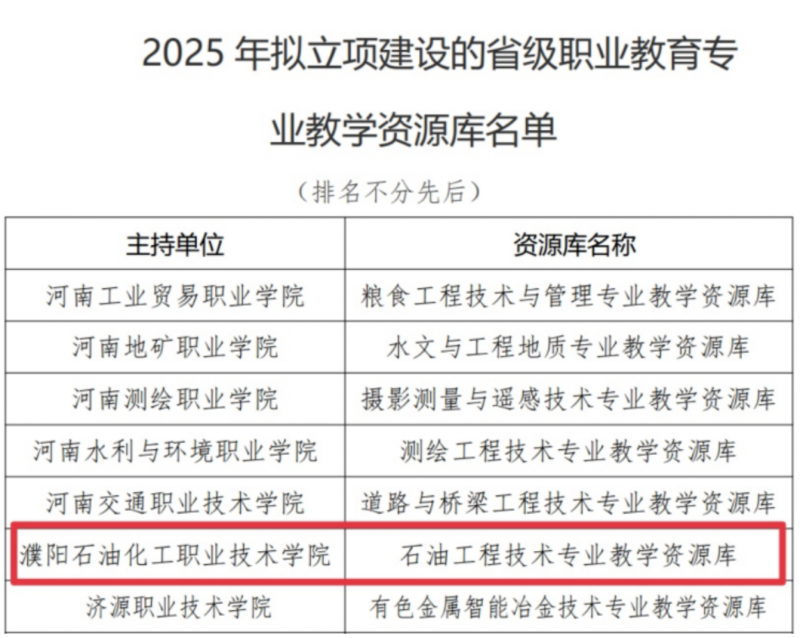 2025 年拟立项建设的省级职业教育专业教学资源库名单

（排名不分先后）

| 主持单位 | 资源库名称 |
|---|---|
| 河南工业贸易职业学院 | 粮食工程技术与管理专业教学资源库 |
| 河南地矿职业学院 | 水文与工程地质专业教学资源库 |
| 河南测绘职业学院 | 摄影测量与遥感技术专业教学资源库 |
| 河南水利与环境职业学院 | 测绘工程技术专业教学资源库 |
| 河南交通职业技术学院 | 道路与桥梁工程技术专业教学资源库 |
| 濮阳石油化工职业技术学院 | 石油工程技术专业教学资源库 |
| 济源职业技术学院 | 有色金属智能冶金技术专业教学资源库 |